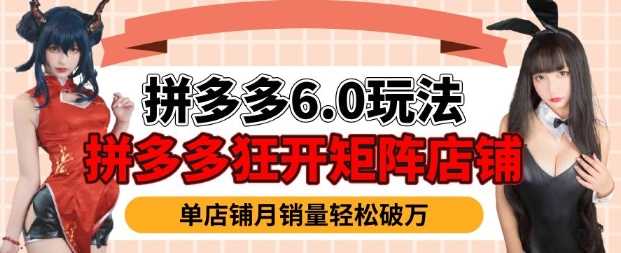 拼多多6.0玩法
拼多多狂开矩阵店铺
单店铺月销量轻松破万